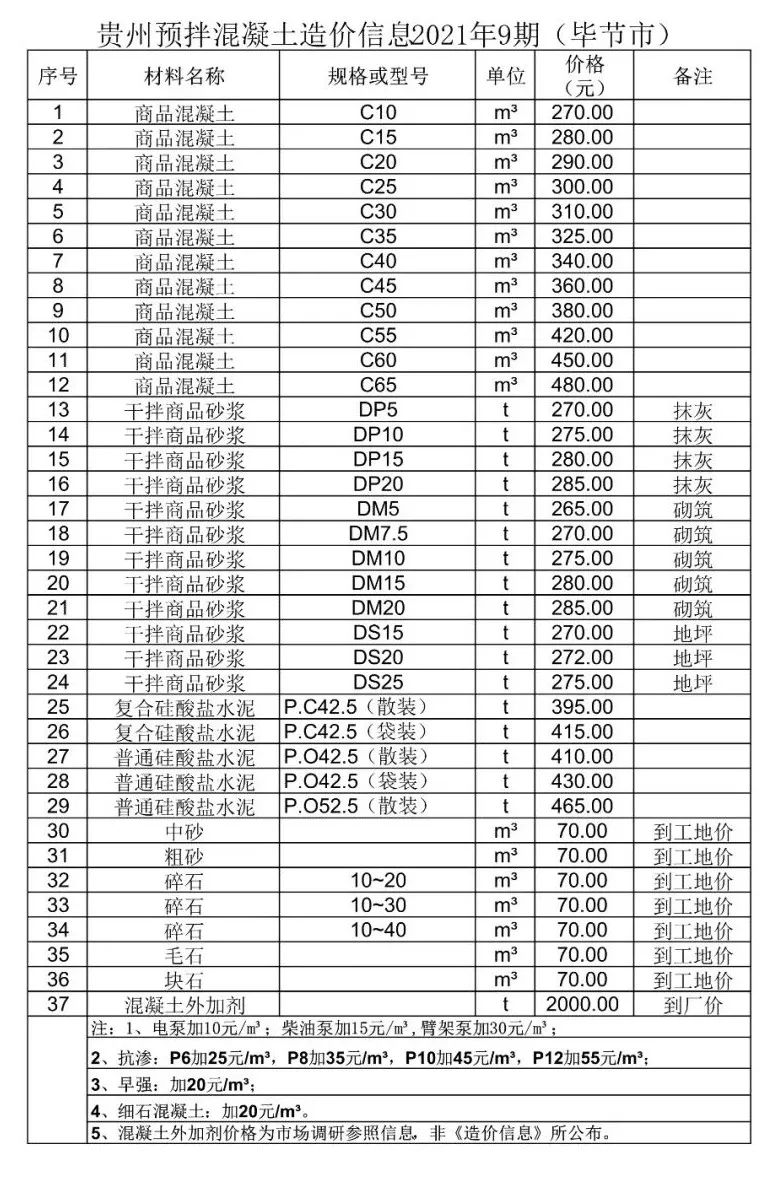 贵州预拌混凝土造价信息2021年9期（毕节市）

| 序号 | 材料名称 | 规格或型号 | 单位 | 价格（元） | 备注 |
|---|---|---|---|---|---|
| 1 | 商品混凝土 | C10 | m³ | 270.00 | |
| 2 | 商品混凝土 | C15 | m³ | 280.00 | |
| 3 | 商品混凝土 | C20 | m³ | 290.00 | |
| 4 | 商品混凝土 | C25 | m³ | 300.00 | |
| 5 | 商品混凝土 | C30 | m³ | 310.00 | |
| 6 | 商品混凝土 | C35 | m³ | 325.00 | |
| 7 | 商品混凝土 | C40 | m³ | 340.00 | |
| 8 | 商品混凝土 | C45 | m³ | 360.00 | |
| 9 | 商品混凝土 | C50 | m³ | 380.00 | |
| 10 | 商品混凝土 | C55 | m³ | 420.00 | |
| 11 | 商品混凝土 | C60 | m³ | 450.00 | |
| 12 | 商品混凝土 | C65 | m³ | 480.00 | |
| 13 | 干拌商品砂浆 | DP5 | t | 270.00 | 抹灰 |
| 14 | 干拌商品砂浆 | DP10 | t | 275.00 | 抹灰 |
| 15 | 干拌商品砂浆 | DP15 | t | 280.00 | 抹灰 |
| 16 | 干拌商品砂浆 | DP20 | t | 285.00 | 抹灰 |
| 17 | 干拌商品砂浆 | DM5 | t | 265.00 | 砌筑 |
| 18 | 干拌商品砂浆 | DM7.5 | t | 270.00 | 砌筑 |
| 19 | 干拌商品砂浆 | DM10 | t | 275.00 | 砌筑 |
| 20 | 干拌商品砂浆 | DM15 | t | 280.00 | 砌筑 |
| 21 | 干拌商品砂浆 | DM20 | t | 285.00 | 砌筑 |
| 22 | 干拌商品砂浆 | DS15 | t | 270.00 | 地坪 |
| 23 | 干拌商品砂浆 | DS20 | t | 272.00 | 地坪 |
| 24 | 干拌商品砂浆 | DS25 | t | 275.00 | 地坪 |
| 25 | 复合硅酸盐水泥 | P.C42.5（散装） | t | 395.00 | |
| 26 | 复合硅酸盐水泥 | P.C42.5（袋装） | t | 415.00 | |
| 27 | 普通硅酸盐水泥 | P.O42.5（散装） | t | 410.00 | |
| 28 | 普通硅酸盐水泥 | P.O42.5（袋装） | t | 430.00 | |
| 29 | 普通硅酸盐水泥 | P.O52.5（散装） | t | 465.00 | |
| 30 | 中砂 | | m³ | 70.00 | 到工地价 |
| 31 | 粗砂 | | m³ | 70.00 | 到工地价 |
| 32 | 碎石 | 10~20 | m³ | 70.00 | 到工地价 |
| 33 | 碎石 | 10~30 | m³ | 70.00 | 到工地价 |
| 34 | 碎石 | 10~40 | m³ | 70.00 | 到工地价 |
| 35 | 毛石 | | m³ | 70.00 | 到工地价 |
| 36 | 块石 | | m³ | 70.00 | 到工地价 |
| 37 | 混凝土外加剂 | | t | 2000.00 | 到厂价 |

注：1、电泵加10元/m³；柴油泵加15元/m³，臂架泵加30元/m³；
2、抗渗：P6加25元/m³，P8加35元/m³，P10加45元/m³，P12加55元/m³；
3、早强：加20元/m³；
4、细石混凝土：加20元/m³。
5、混凝土外加剂价格为市场调研参照信息，非《造价信息》所公布。